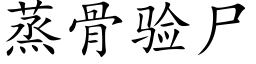 蒸骨验尸